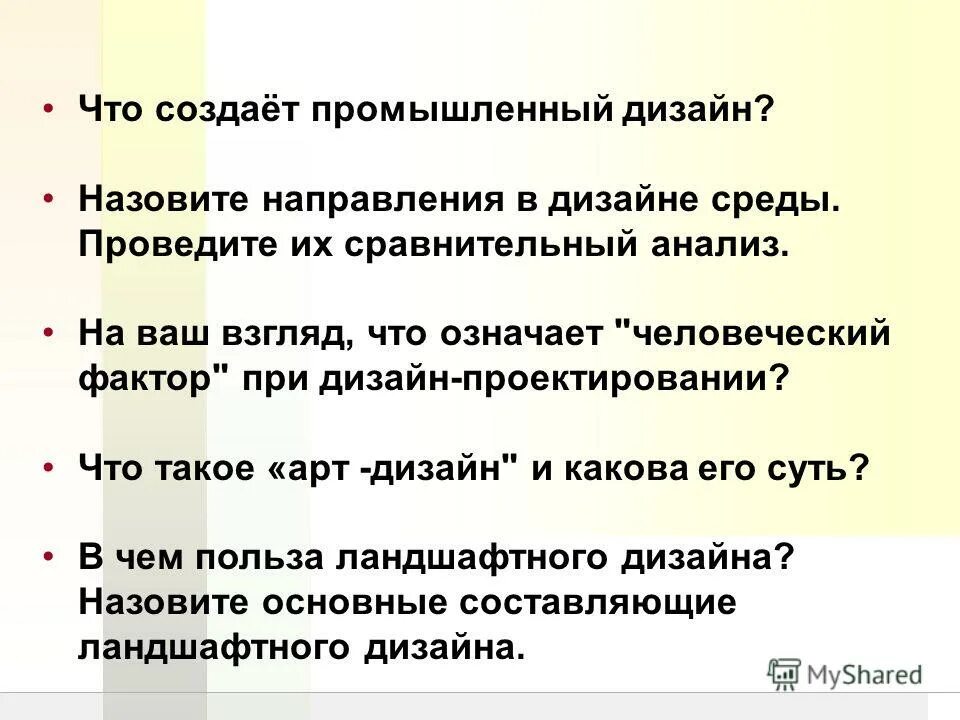 • Что создаёт промышленный дизайн?

• Назовите направления в дизайне среды. Проведите их сравнительный анализ.

• На ваш взгляд, что означает "человеческий фактор" при дизайн-проектировании?

• Что такое «арт -дизайн" и какова его суть?

• В чем польза ландшафтного дизайна? Назовите основные составляющие ландшафтного дизайна.

MyShared